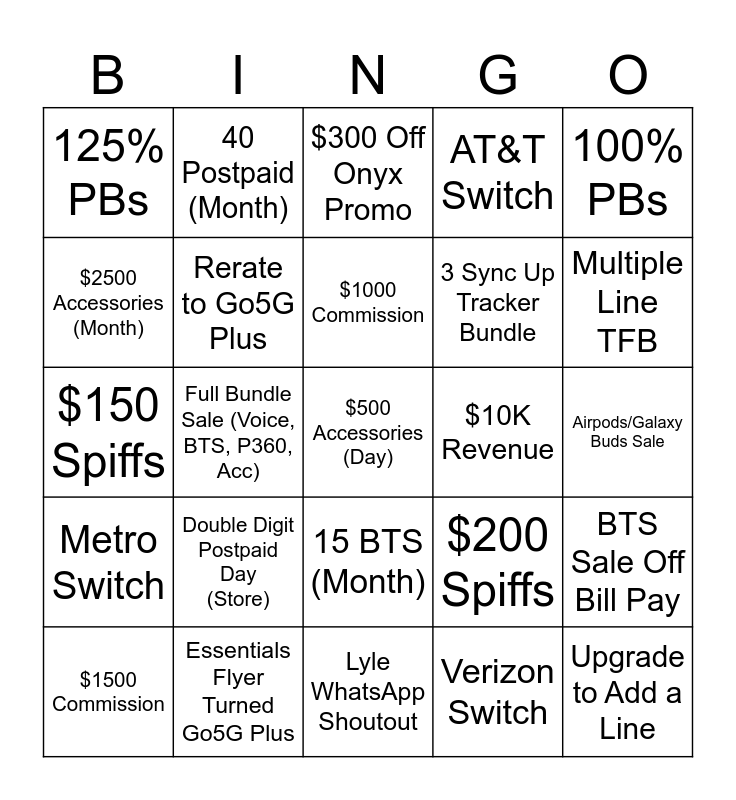 | B | I | N | G | O |
|---|---|---|---|---|
| 125% PBs | 40 Postpaid (Month) | $300 Off Onyx Promo | AT&T Switch | 100% PBs |
| $2500 Accessories (Month) | Rerate to Go5G Plus | $1000 Commission | 3 Sync Up Tracker Bundle | Multiple Line TFB |
| $150 Spiffs | Full Bundle Sale (Voice, BTS, P360, Acc) | $500 Accessories (Day) | $10K Revenue | Airpods/Galaxy Buds Sale |
| Metro Switch | Double Digit Postpaid Day (Store) | 15 BTS (Month) | $200 Spiffs | BTS Sale Off Bill Pay |
| $1500 Commission | Essentials Flyer Turned Go5G Plus | Lyle WhatsApp Shoutout | Verizon Switch | Upgrade to Add a Line |